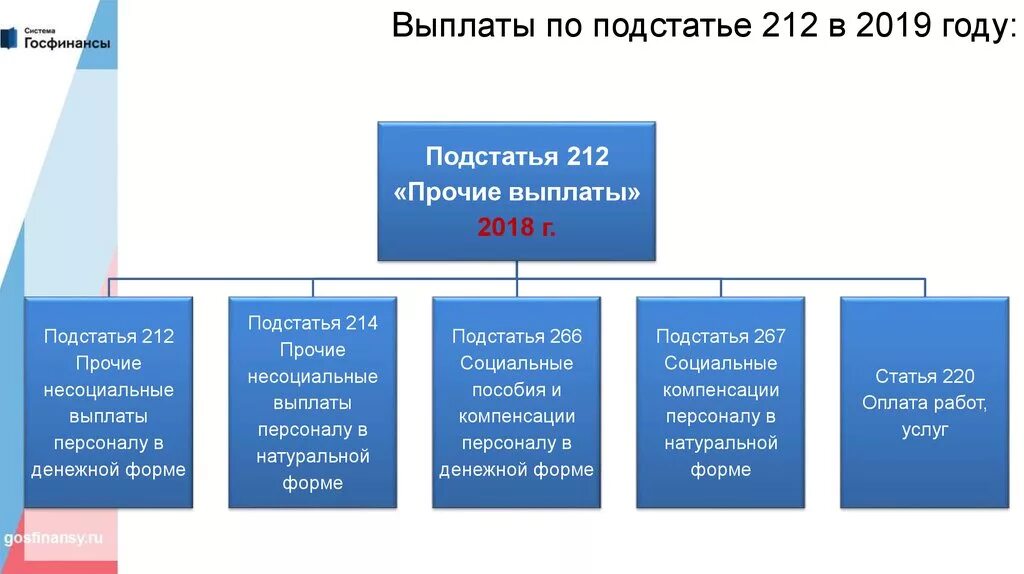 Система
Госфинансы

Выплаты по подстатье 212 в 2019 году:

Подстатья 212
«Прочие выплаты»
2018 г.

Подстатья 212
Прочие несоциальные выплаты персоналу в денежной форме

Подстатья 214
Прочие несоциальные выплаты персоналу в натуральной форме

Подстатья 266
Социальные пособия и компенсации персоналу в денежной форме

Подстатья 267
Социальные компенсации персоналу в натуральной форме

Статья 220
Оплата работ, услуг

gosfinansy.ru